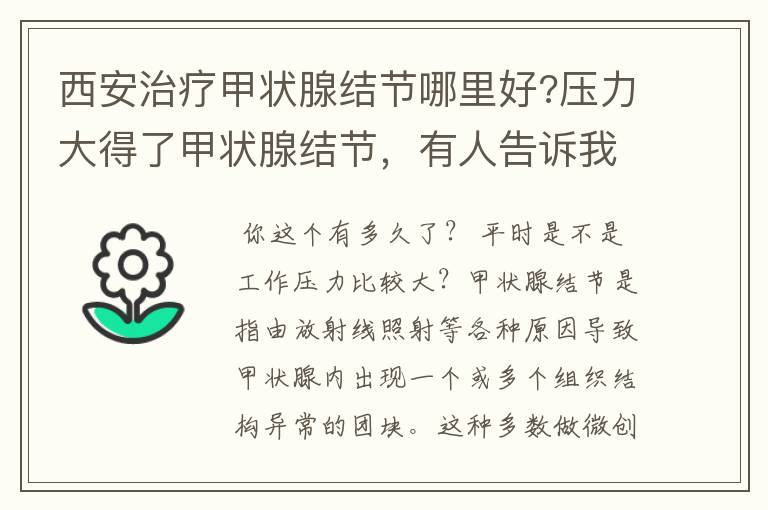 西安治疗甲状腺结节哪里好?压力大得了甲状腺结节，有人告诉我

你这个有多久了？ 平时是不是工作压力比较大？甲状腺结节是指由放射线照射等各种原因导致甲状腺内出现一个或多个组织结构异常的团块。这种多数做微创